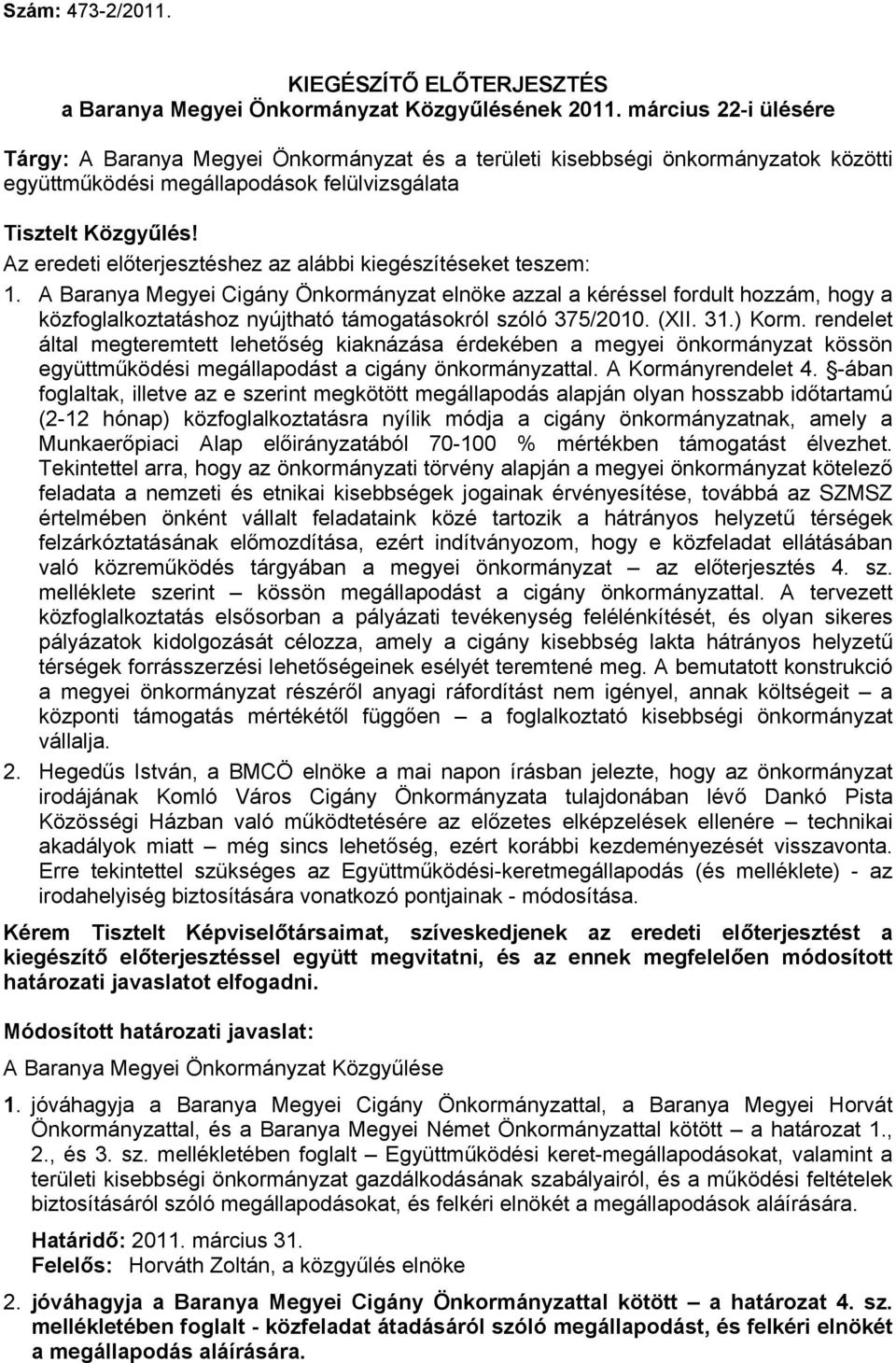 Szám: 473-2/2011.

KIEGÉSZÍTŐ ELŐTERJESZTÉS
a Baranya Megyei Önkormányzat Közgyűlésének 2011. március 22-i ülésére

Tárgy: A Baranya Megyei Önkormányzat és a területi kisebbségi önkormányzatok közötti együttműködési megállapodások felülvizsgálata

Tisztelt Közgyűlés!

Az eredeti előterjesztéshez az alábbi kiegészítéseket teszem:

1. A Baranya Megyei Cigány Önkormányzat elnöke azzal a kéréssel fordult hozzám, hogy a közfoglalkoztatáshoz nyújtható támogatásokról szóló 375/2010. (XII. 31.) Korm. rendelet által megteremtett lehetőség kiaknázása érdekében a megyei önkormányzat kössön együttműködési megállapodást a cigány önkormányzattal. A Kormányrendelet 4. §-ában foglaltak, illetve az e szerint megkötött megállapodás alapján olyan hosszabb időtartamú (2-12 hónap) közfoglalkoztatásra nyílik módja a cigány önkormányzatnak, amely a Munkaerőpiaci Alap előirányzatából 70-100 % mértékben támogatást élvezhet. Tekintettel arra, hogy az önkormányzati törvény alapján a megyei önkormányzat kötelező feladata a nemzeti és etnikai kisebbségek jogainak érvényesítése, továbbá az SZMSZ értelmében önként vállalt feladataink közé tartozik a hátrányos helyzetű térségek felzárkóztatásának előmozdítása, ezért indítványozom, hogy e közfeladat ellátásában való közreműködés tárgyában a megyei önkormányzat – az előterjesztés 4. sz. melléklete szerint – kössön megállapodást a cigány önkormányzattal. A tervezett közfoglalkoztatás elsősorban a pályázati tevékenység felélénkítését, és olyan sikeres pályázatok kidolgozását célozza, amely a cigány kisebbség lakta hátrányos helyzetű térségek forrásszerzési lehetőségeinek esélyét teremtené meg. A bemutatott konstrukció a megyei önkormányzat részéről anyagi ráfordítást nem igényel, annak költségeit – a központi támogatás mértékétől függően – a foglalkoztató kisebbségi önkormányzat vállalja.

2. Hegedűs István, a BMCÖ elnöke a mai napon írásban jelezte, hogy az önkormányzat irodájának Komló Város Cigány Önkormányzata tulajdonában lévő Dankó Pista Közösségi Házban való működtetésére az előzetes elképzelések ellenére – technikai akadályok miatt – még sincs lehetőség, ezért korábbi kezdeményezését visszavonta. Erre tekintettel szükséges az Együttműködési-keretmegállapodás (és melléklete) - az irodahelyiség biztosítására vonatkozó pontjainak - módosítása.

Kérem Tisztelt Képviselőtársaimat, szíveskedjenek az eredeti előterjesztést a kiegészítő előterjesztéssel együtt megvitatni, és az ennek megfelelően módosított határozati javaslatot elfogadni.

Módosított határozati javaslat:

A Baranya Megyei Önkormányzat Közgyűlése

1. jóváhagyja a Baranya Megyei Cigány Önkormányzattal, a Baranya Megyei Horvát Önkormányzattal, és a Baranya Megyei Német Önkormányzattal kötött – a határozat 1., 2., és 3. sz. mellékletében foglalt – Együttműködési keret-megállapodásokat, valamint a területi kisebbségi önkormányzat gazdálkodásának szabályairól, és a működési feltételek biztosításáról szóló megállapodásokat, és felkéri elnökét a megállapodások aláírására.

Határidő: 2011. március 31.
Felelős: Horváth Zoltán, a közgyűlés elnöke

2. jóváhagyja a Baranya Megyei Cigány Önkormányzattal kötött – a határozat 4. sz. mellékletében foglalt - közfeladat átadásáról szóló megállapodást, és felkéri elnökét a megállapodás aláírására.